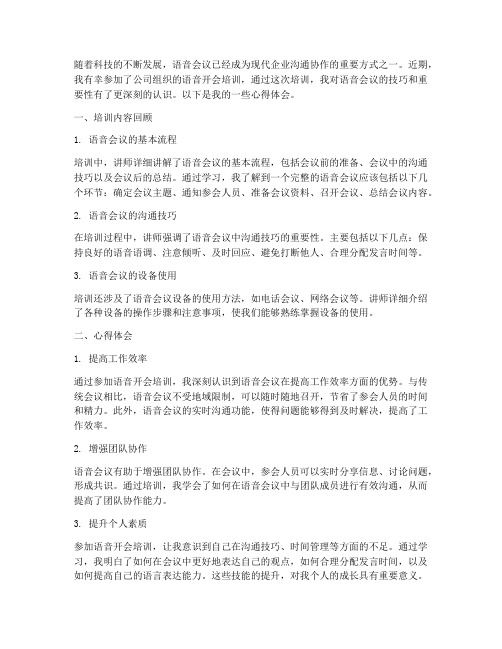 随着科技的不断发展，语音会议已经成为现代企业沟通协作的重要方式之一。近期，我有幸参加了公司组织的语音开会培训，通过这次培训，我对语音会议的技巧和重要性有了更深刻的认识。以下是我的一些心得体会。

一、培训内容回顾

1. 语音会议的基本流程

培训中，讲师详细讲解了语音会议的基本流程，包括会议前的准备、会议中的沟通技巧以及会议后的总结。通过学习，我了解到一个完整的语音会议应该包括以下几个环节：确定会议主题、通知参会人员、准备会议资料、召开会议、总结会议内容。

2. 语音会议的沟通技巧

在培训过程中，讲师强调了语音会议中沟通技巧的重要性。主要包括以下几点：保持良好的语音语调、注意倾听、及时回应、避免打断他人、合理分配发言时间等。

3. 语音会议的设备使用

培训还涉及了语音会议设备的使用方法，如电话会议、网络会议等。讲师详细介绍了各种设备的操作步骤和注意事项，使我们能够熟练掌握设备的使用。

二、心得体会

1. 提高工作效率

通过参加语音开会培训，我深刻认识到语音会议在提高工作效率方面的优势。与传统会议相比，语音会议不受地域限制，可以随时随地召开，节省了参会人员的时间和精力。此外，语音会议的实时沟通功能，使得问题能够得到及时解决，提高了工作效率。

2. 增强团队协作

语音会议有助于增强团队协作。在会议中，参会人员可以实时分享信息、讨论问题，形成共识。通过培训，我学会了如何在语音会议中与团队成员进行有效沟通，从而提高了团队协作能力。

3. 提升个人素质

参加语音开会培训，让我意识到自己在沟通技巧、时间管理等方面的不足。通过学习，我明白了如何在会议中更好地表达自己的观点，如何合理分配发言时间，以及如何提高自己的语言表达能力。这些技能的提升，对我个人的成长具有重要意义。